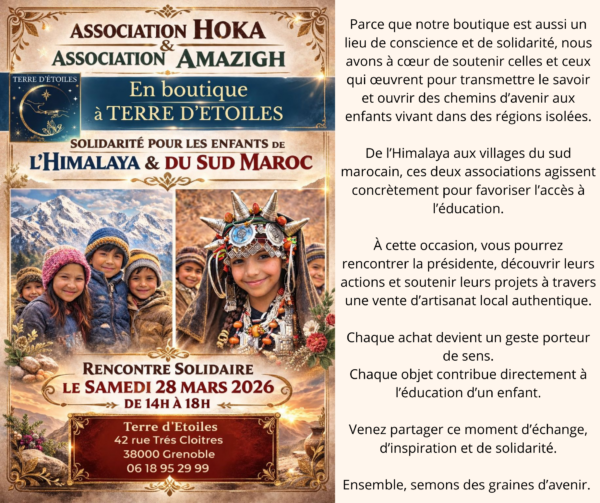 ASSOCIATION HOKA
&
ASSOCIATION AMAZIGH

TERRE D'ÉTOILES

En boutique
à TERRE D'ETOILES

SOLIDARITÉ POUR LES ENFANTS DE
L'HIMALAYA & DU SUD MAROC

RENCONTRE SOLIDAIRE
LE SAMEDI 28 MARS 2026
DE 14H À 18H

Terre d'Etoiles
42 rue Trés Cloitres
38000 Grenoble
06 18 95 29 99

Parce que notre boutique est aussi un lieu de conscience et de solidarité, nous avons à cœur de soutenir celles et ceux qui œuvrent pour transmettre le savoir et ouvrir des chemins d'avenir aux enfants vivant dans des régions isolées.

De l'Himalaya aux villages du sud marocain, ces deux associations agissent concrètement pour favoriser l'accès à l'éducation.

À cette occasion, vous pourrez rencontrer la présidente, découvrir leurs actions et soutenir leurs projets à travers une vente d'artisanat local authentique.

Chaque achat devient un geste porteur de sens.
Chaque objet contribue directement à l'éducation d'un enfant.

Venez partager ce moment d'échange, d'inspiration et de solidarité.

Ensemble, semons des graines d'avenir.